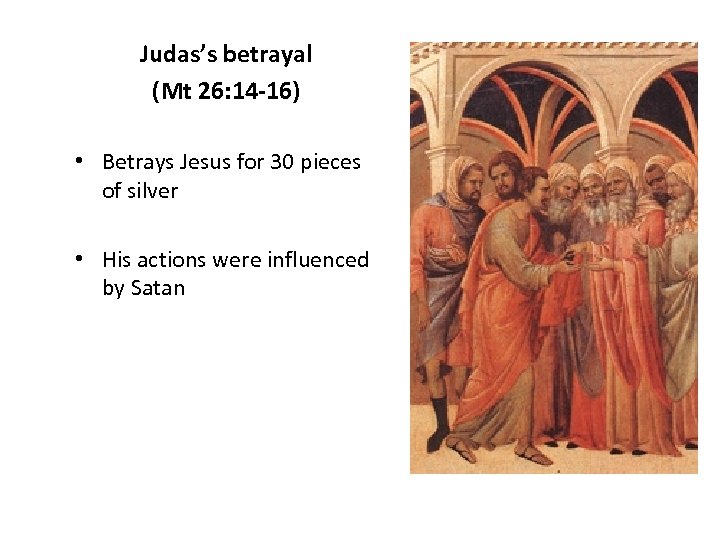 Judas's betrayal
(Mt 26:14-16)

• Betrays Jesus for 30 pieces of silver

• His actions were influenced by Satan